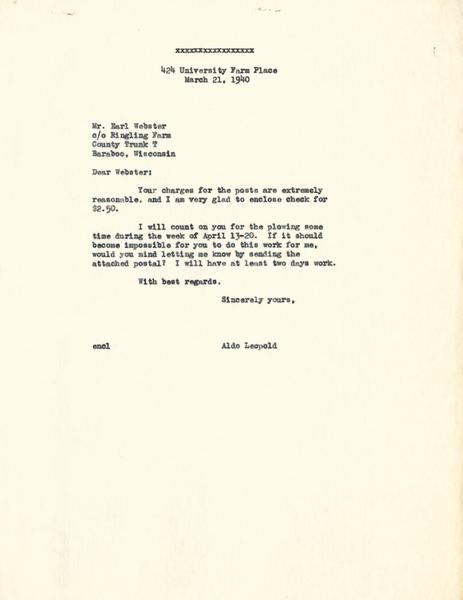 xxxxxxxxxxxxxxxxx

424 University Farm Place
March 21, 1940

Mr. Earl Webster
c/o Ringling Farm
County Trunk T
Baraboo, Wisconsin

Dear Webster:

Your charges for the posts are extremely reasonable, and I am very glad to enclose check for $2.50.

I will count on you for the plowing some time during the week of April 13-20. If it should become impossible for you to do this work for me, would you mind letting me know by sending the attached postal? I will have at least two days work.

With best regards,

Sincerely yours,

encl

Aldo Leopold